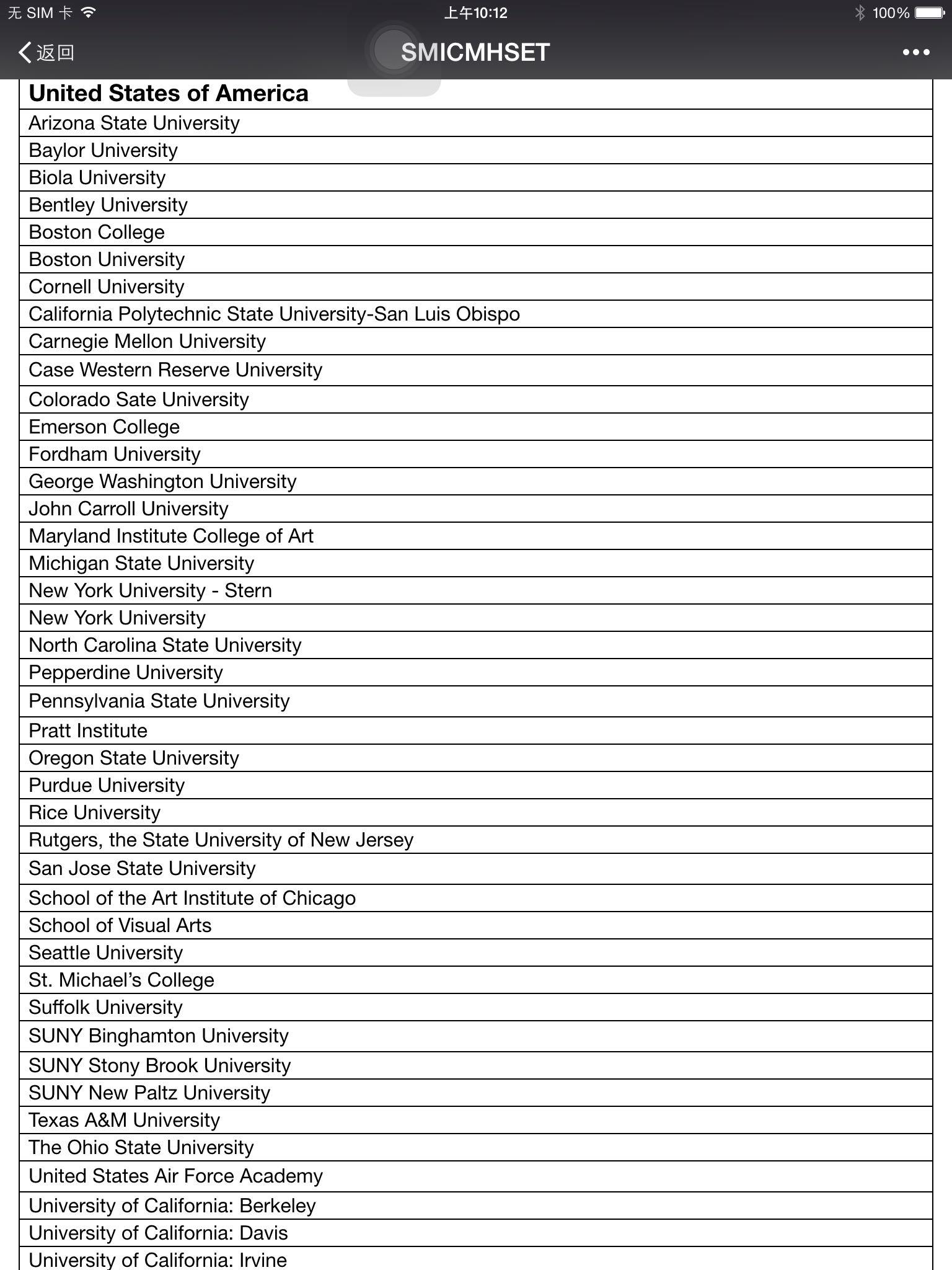 无 SIM 卡 上午10:12 100%

返回 SMICMHSET •••

| United States of America |
|---|
| Arizona State University |
| Baylor University |
| Biola University |
| Bentley University |
| Boston College |
| Boston University |
| Cornell University |
| California Polytechnic State University-San Luis Obispo |
| Carnegie Mellon University |
| Case Western Reserve University |
| Colorado Sate University |
| Emerson College |
| Fordham University |
| George Washington University |
| John Carroll University |
| Maryland Institute College of Art |
| Michigan State University |
| New York University - Stern |
| New York University |
| North Carolina State University |
| Pepperdine University |
| Pennsylvania State University |
| Pratt Institute |
| Oregon State University |
| Purdue University |
| Rice University |
| Rutgers, the State University of New Jersey |
| San Jose State University |
| School of the Art Institute of Chicago |
| School of Visual Arts |
| Seattle University |
| St. Michael's College |
| Suffolk University |
| SUNY Binghamton University |
| SUNY Stony Brook University |
| SUNY New Paltz University |
| Texas A&M University |
| The Ohio State University |
| United States Air Force Academy |
| University of California: Berkeley |
| University of California: Davis |
| University of California: Irvine |